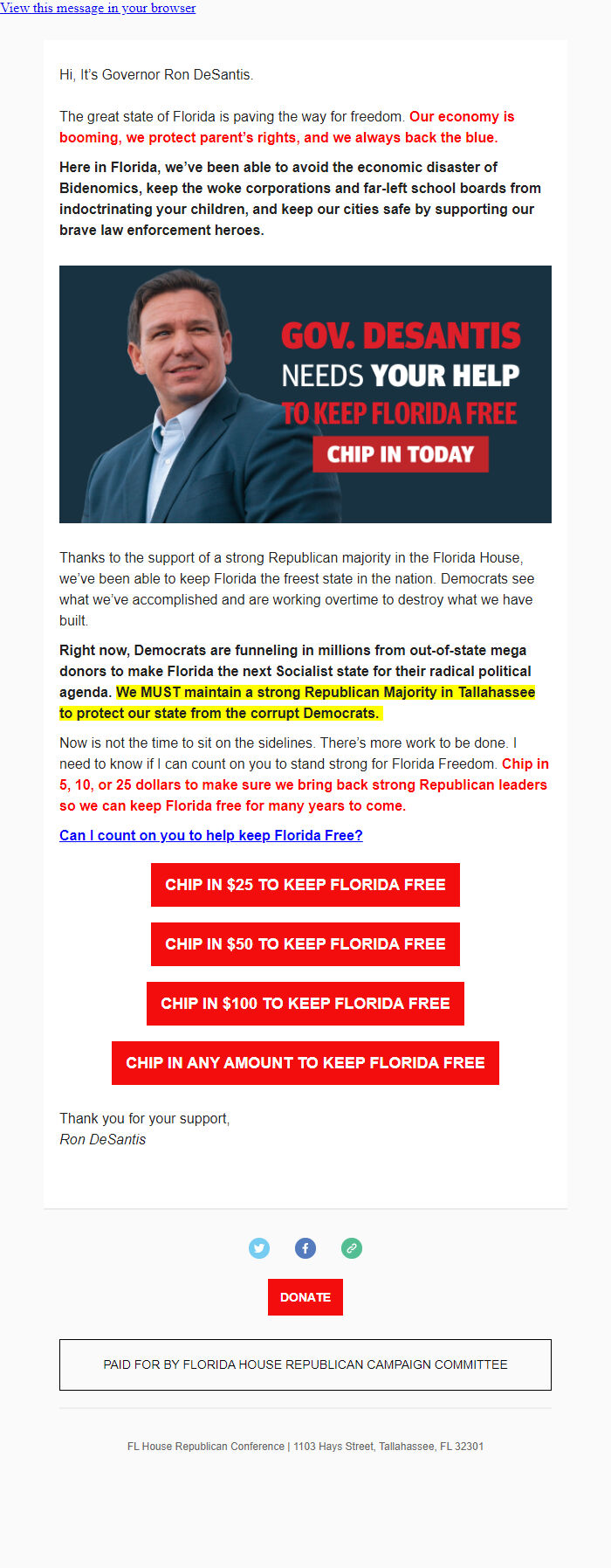 View this message in your browser

Hi, It's Governor Ron DeSantis.

The great state of Florida is paving the way for freedom. Our economy is booming, we protect parent's rights, and we always back the blue.

Here in Florida, we've been able to avoid the economic disaster of Bidenomics, keep the woke corporations and far-left school boards from indoctrinating your children, and keep our cities safe by supporting our brave law enforcement heroes.

GOV. DESANTIS NEEDS YOUR HELP TO KEEP FLORIDA FREE

CHIP IN TODAY

Thanks to the support of a strong Republican majority in the Florida House, we've been able to keep Florida the freest state in the nation. Democrats see what we've accomplished and are working overtime to destroy what we have built.

Right now, Democrats are funneling in millions from out-of-state mega donors to make Florida the next Socialist state for their radical political agenda. We MUST maintain a strong Republican Majority in Tallahassee to protect our state from the corrupt Democrats.

Now is not the time to sit on the sidelines. There's more work to be done. I need to know if I can count on you to stand strong for Florida Freedom. Chip in 5, 10, or 25 dollars to make sure we bring back strong Republican leaders so we can keep Florida free for many years to come.

Can I count on you to help keep Florida Free?

CHIP IN $25 TO KEEP FLORIDA FREE

CHIP IN $50 TO KEEP FLORIDA FREE

CHIP IN $100 TO KEEP FLORIDA FREE

CHIP IN ANY AMOUNT TO KEEP FLORIDA FREE

Thank you for your support,
Ron DeSantis

DONATE

PAID FOR BY FLORIDA HOUSE REPUBLICAN CAMPAIGN COMMITTEE

FL House Republican Conference | 1103 Hays Street, Tallahassee, FL 32301